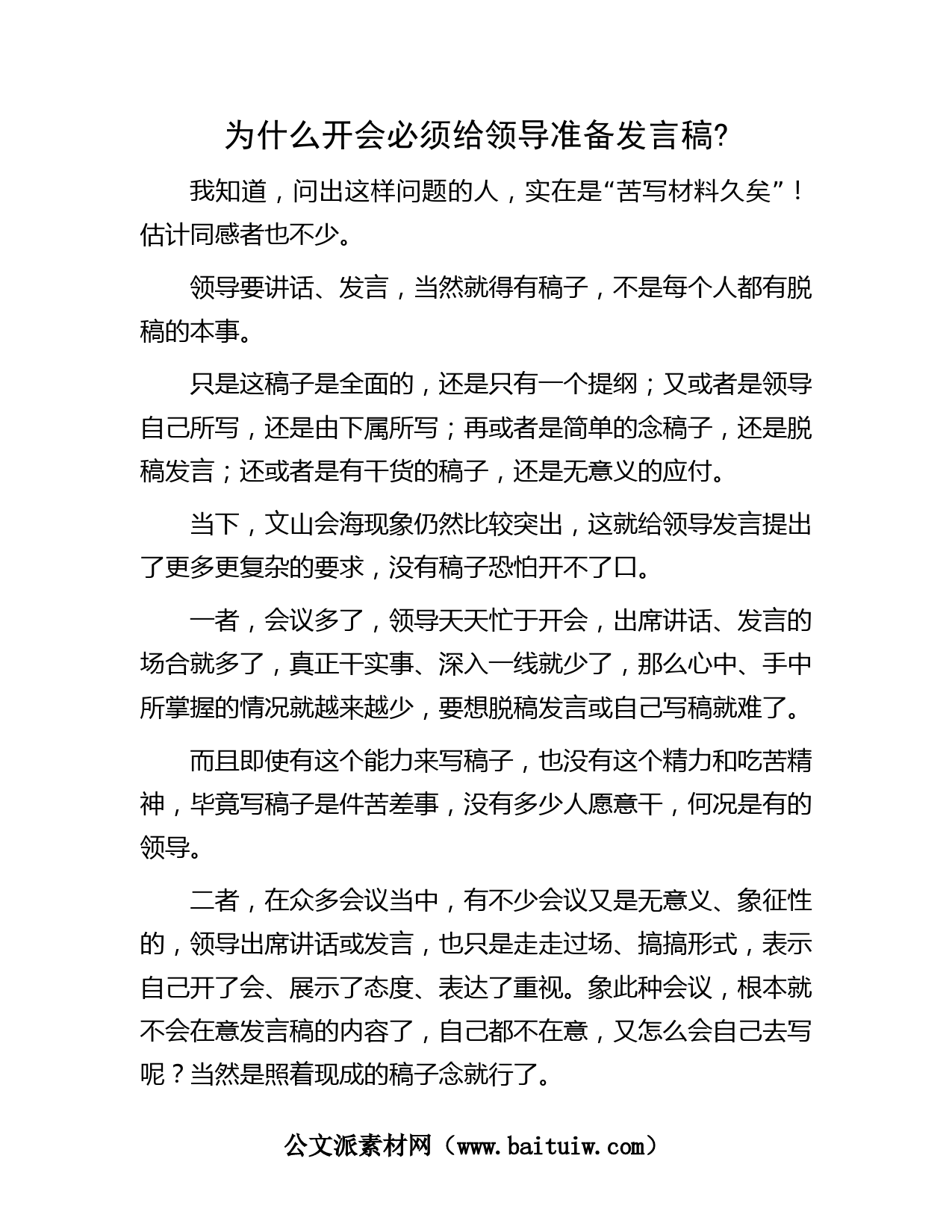 为什么开会必须给领导准备发言稿?

我知道，问出这样问题的人，实在是“苦写材料久矣”！估计同感者也不少。

领导要讲话、发言，当然就得有稿子，不是每个人都有脱稿的本事。

只是这稿子是全面的，还是只有一个提纲；又或者是领导自己所写，还是由下属所写；再或者是简单的念稿子，还是脱稿发言；还或者是有干货的稿子，还是无意义的应付。

当下，文山会海现象仍然比较突出，这就给领导发言提出了更多更复杂的要求，没有稿子恐怕开不了口。

一者，会议多了，领导天天忙于开会，出席讲话、发言的场合就多了，真正干实事、深入一线就少了，那么心中、手中所掌握的情况就越来越少，要想脱稿发言或自己写稿就难了。

而且即使有这个能力来写稿子，也没有这个精力和吃苦精神，毕竟写稿子是件苦差事，没有多少人愿意干，何况是有的领导。

二者，在众多会议当中，有不少会议又是无意义、象征性的，领导出席讲话或发言，也只是走走过场、搞搞形式，表示自己开了会、展示了态度、表达了重视。象此种会议，根本就不会在意发言稿的内容了，自己都不在意，又怎么会自己去写呢？当然是照着现成的稿子念就行了。

公文派素材网（www.baituiw.com）